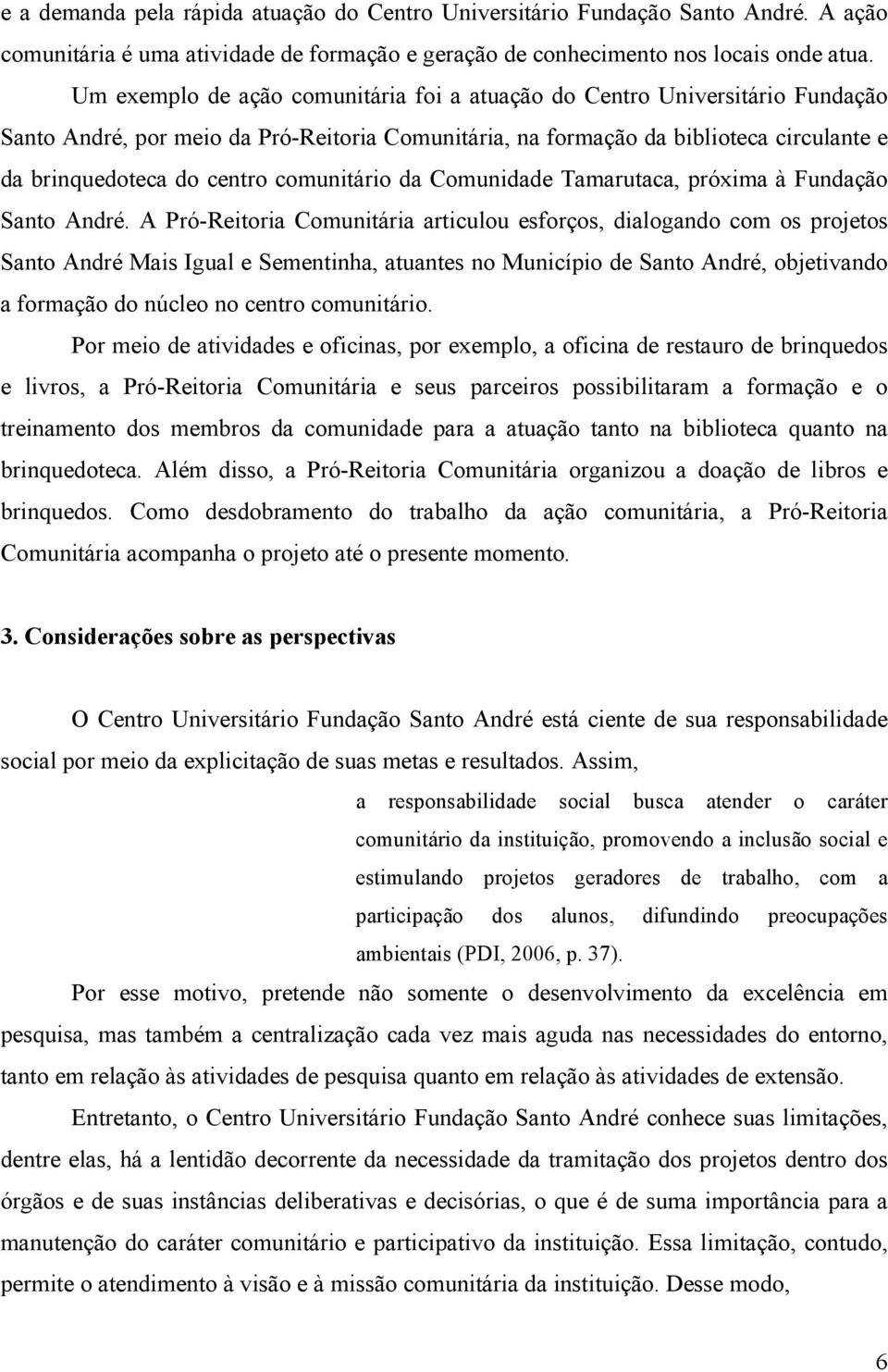 e a demanda pela rápida atuação do Centro Universitário Fundação Santo André. A ação comunitária é uma atividade de formação e geração de conhecimento nos locais onde atua.

Um exemplo de ação comunitária foi a atuação do Centro Universitário Fundação Santo André, por meio da Pró-Reitoria Comunitária, na formação da biblioteca circulante e da brinquedoteca do centro comunitário da Comunidade Tamarutaca, próxima à Fundação Santo André. A Pró-Reitoria Comunitária articulou esforços, dialogando com os projetos Santo André Mais Igual e Sementinha, atuantes no Município de Santo André, objetivando a formação do núcleo no centro comunitário.

Por meio de atividades e oficinas, por exemplo, a oficina de restauro de brinquedos e livros, a Pró-Reitoria Comunitária e seus parceiros possibilitaram a formação e o treinamento dos membros da comunidade para a atuação tanto na biblioteca quanto na brinquedoteca. Além disso, a Pró-Reitoria Comunitária organizou a doação de libros e brinquedos. Como desdobramento do trabalho da ação comunitária, a Pró-Reitoria Comunitária acompanha o projeto até o presente momento.

3. Considerações sobre as perspectivas

O Centro Universitário Fundação Santo André está ciente de sua responsabilidade social por meio da explicitação de suas metas e resultados. Assim,

a responsabilidade social busca atender o caráter comunitário da instituição, promovendo a inclusão social e estimulando projetos geradores de trabalho, com a participação dos alunos, difundindo preocupações ambientais (PDI, 2006, p. 37).

Por esse motivo, pretende não somente o desenvolvimento da excelência em pesquisa, mas também a centralização cada vez mais aguda nas necessidades do entorno, tanto em relação às atividades de pesquisa quanto em relação às atividades de extensão.

Entretanto, o Centro Universitário Fundação Santo André conhece suas limitações, dentre elas, há a lentidão decorrente da necessidade da tramitação dos projetos dentro dos órgãos e de suas instâncias deliberativas e decisórias, o que é de suma importância para a manutenção do caráter comunitário e participativo da instituição. Essa limitação, contudo, permite o atendimento à visão e à missão comunitária da instituição. Desse modo,

6